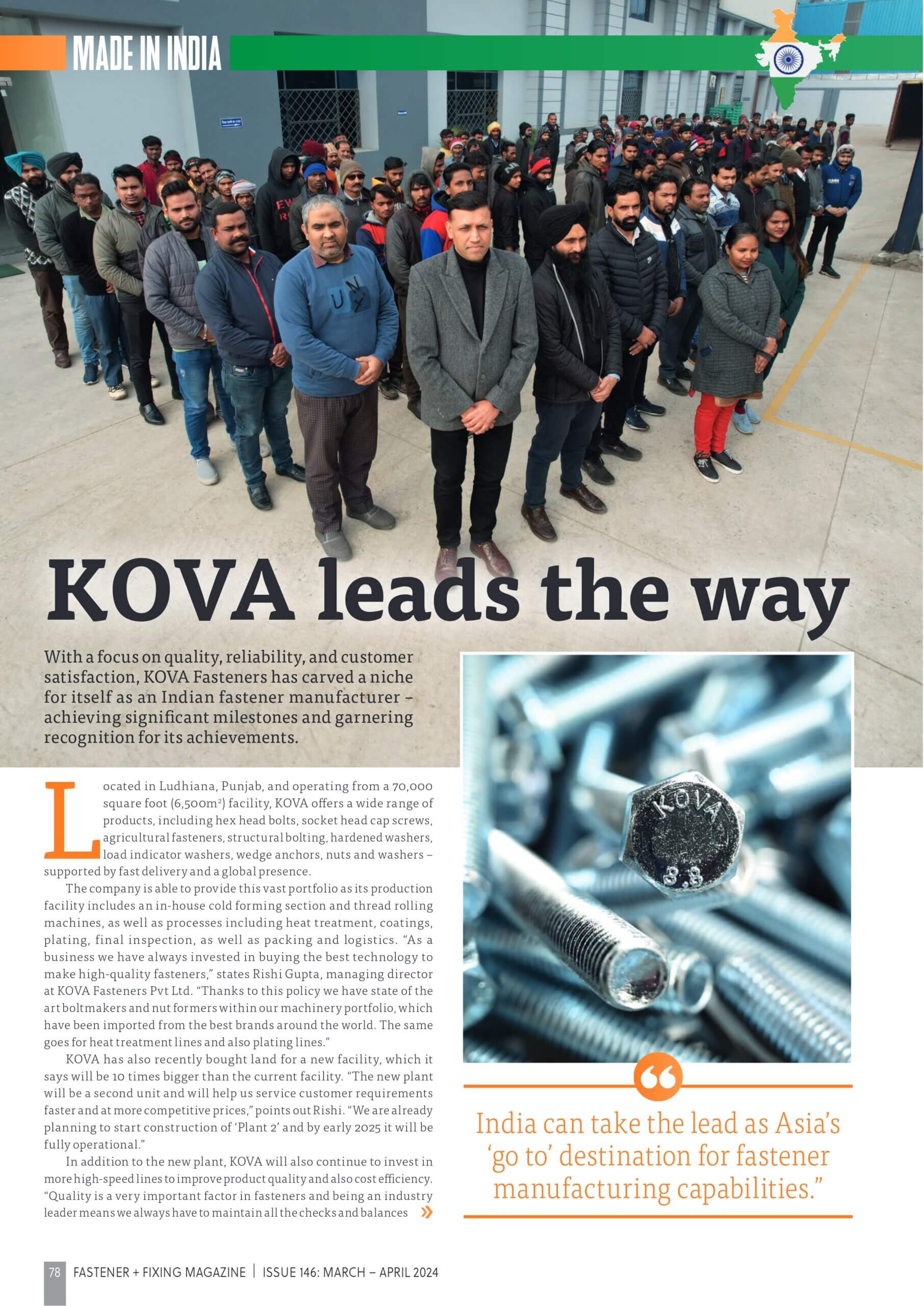 MADE IN INDIA

KOVA leads the way

With a focus on quality, reliability, and customer satisfaction, KOVA Fasteners has carved a niche for itself as an Indian fastener manufacturer – achieving significant milestones and garnering recognition for its achievements.

Located in Ludhiana, Punjab, and operating from a 70,000 square foot (6,500m$^{2}$) facility, KOVA offers a wide range of products, including hex head bolts, socket head cap screws, agricultural fasteners, structural bolting, hardened washers, load indicator washers, wedge anchors, nuts and washers – supported by fast delivery and a global presence.

The company is able to provide this vast portfolio as its production facility includes an in-house cold forming section and thread rolling machines, as well as processes including heat treatment, coatings, plating, final inspection, as well as packing and logistics. "As a business we have always invested in buying the best technology to make high-quality fasteners," states Rishi Gupta, managing director at KOVA Fasteners Pvt Ltd. "Thanks to this policy we have state of the art boltmakers and nut formers within our machinery portfolio, which have been imported from the best brands around the world. The same goes for heat treatment lines and also plating lines."

KOVA has also recently bought land for a new facility, which it says will be 10 times bigger than the current facility. "The new plant will be a second unit and will help us service customer requirements faster and at more competitive prices," points out Rishi. "We are already planning to start construction of 'Plant 2' and by early 2025 it will be fully operational."

In addition to the new plant, KOVA will also continue to invest in more high-speed lines to improve product quality and also cost efficiency. "Quality is a very important factor in fasteners and being an industry leader means we always have to maintain all the checks and balances »

KOVA
8.8

India can take the lead as Asia's 'go to' destination for fastener manufacturing capabilities."

78 FASTENER + FIXING MAGAZINE | ISSUE 146: MARCH – APRIL 2024